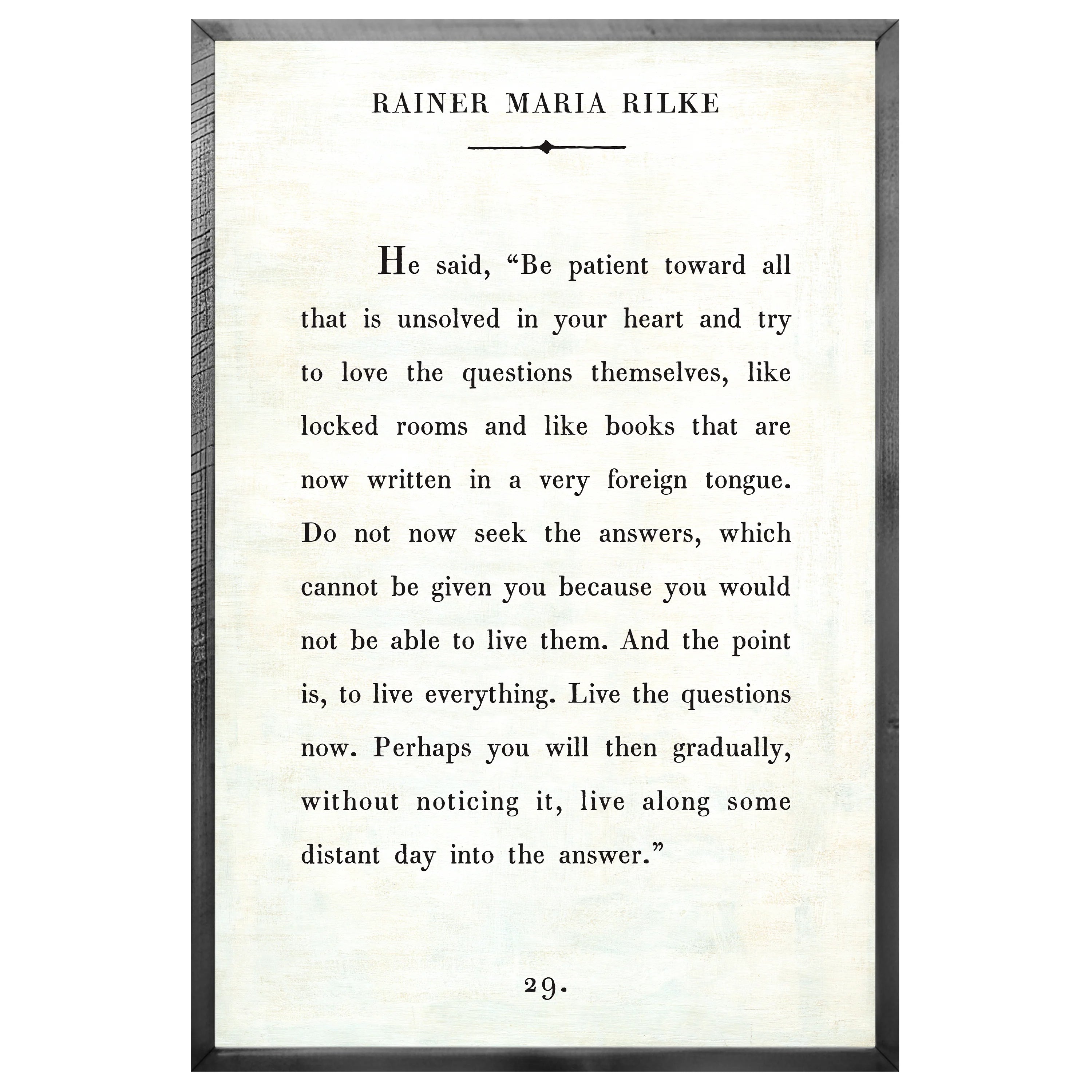 RAINER MARIA RILKE

He said, “Be patient toward all that is unsolved in your heart and try to love the questions themselves, like locked rooms and like books that are now written in a very foreign tongue. Do not now seek the answers, which cannot be given you because you would not be able to live them. And the point is, to live everything. Live the questions now. Perhaps you will then gradually, without noticing it, live along some distant day into the answer.”

29.